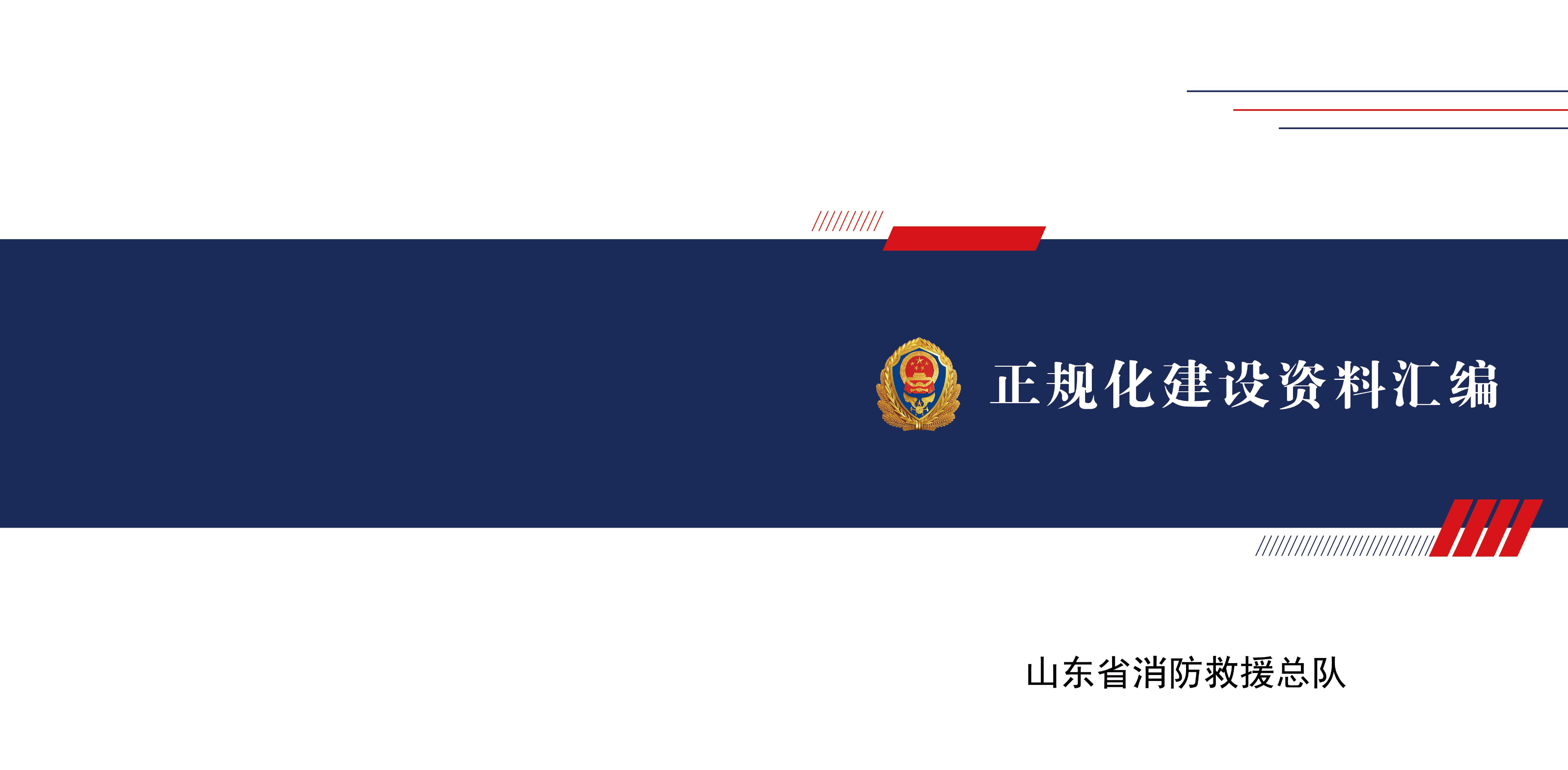 正规化建设资料汇编

山东省消防救援总队